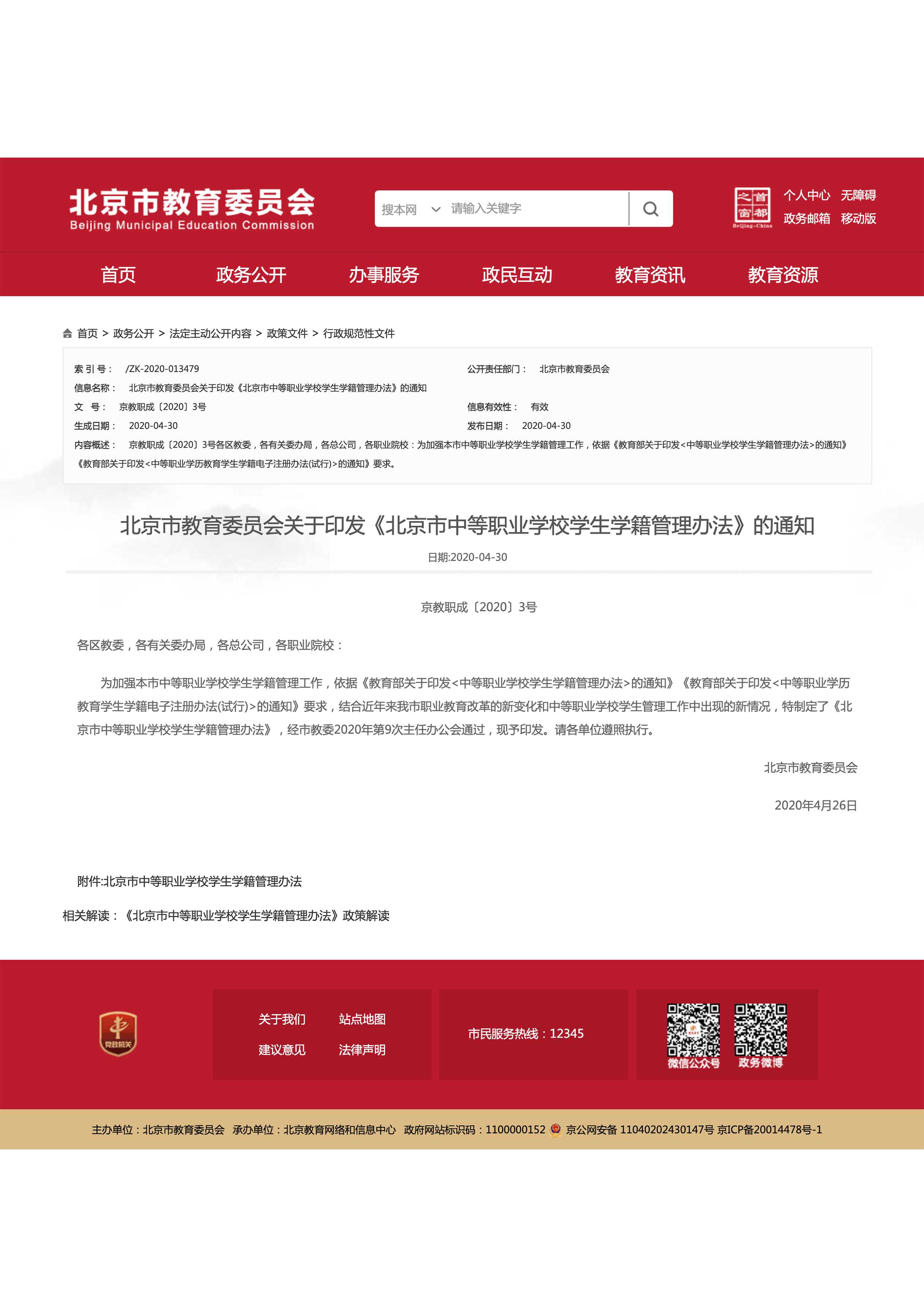 北京市教育委员会
Beijing Municipal Education Commission

搜本网 请输入关键字

首都之窗
Beijing-China

个人中心 无障碍
政务邮箱 移动版

首页 政务公开 办事服务 政民互动 教育资讯 教育资源

首页 > 政务公开 > 法定主动公开内容 > 政策文件 > 行政规范性文件

索 引 号： /ZK-2020-013479
公开责任部门： 北京市教育委员会
信息名称： 北京市教育委员会关于印发《北京市中等职业学校学生学籍管理办法》的通知
文 号： 京教职成〔2020〕3号
信息有效性： 有效
生成日期： 2020-04-30
发布日期： 2020-04-30
内容概述： 京教职成〔2020〕3号各区教委，各有关委办局，各总公司，各职业院校：为加强本市中等职业学校学生学籍管理工作，依据《教育部关于印发<中等职业学校学生学籍管理办法>的通知》《教育部关于印发<中等职业学历教育学生学籍电子注册办法(试行)>的通知》要求。

北京市教育委员会关于印发《北京市中等职业学校学生学籍管理办法》的通知

日期:2020-04-30

京教职成〔2020〕3号

各区教委，各有关委办局，各总公司，各职业院校：

为加强本市中等职业学校学生学籍管理工作，依据《教育部关于印发<中等职业学校学生学籍管理办法>的通知》《教育部关于印发<中等职业学历教育学生学籍电子注册办法(试行)>的通知》要求，结合近年来我市职业教育改革的新变化和中等职业学校学生管理工作中出现的新情况，特制定了《北京市中等职业学校学生学籍管理办法》，经市教委2020年第9次主任办公会通过，现予印发。请各单位遵照执行。

北京市教育委员会

2020年4月26日

附件:北京市中等职业学校学生学籍管理办法

相关解读：《北京市中等职业学校学生学籍管理办法》政策解读

党政机关

关于我们 站点地图
建议意见 法律声明

市民服务热线：12345

微信公众号 政务微博

主办单位：北京市教育委员会 承办单位：北京教育网络和信息中心 政府网站标识码：1100000152 京公网安备 11040202430147号 京ICP备20014478号-1